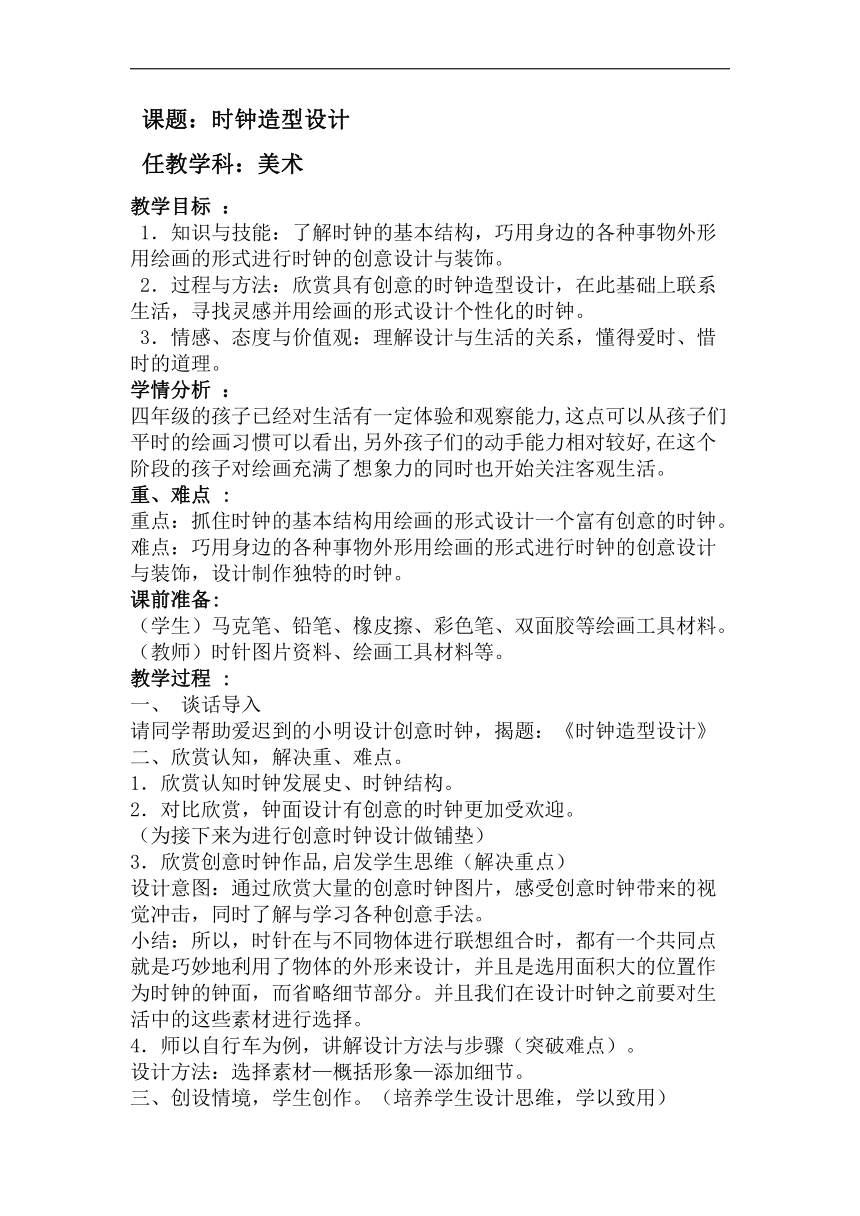 课题：时钟造型设计

任教学科：美术

教学目标 ：

1．知识与技能：了解时钟的基本结构，巧用身边的各种事物外形用绘画的形式进行时钟的创意设计与装饰。

2．过程与方法：欣赏具有创意的时钟造型设计，在此基础上联系生活，寻找灵感并用绘画的形式设计个性化的时钟。

3．情感、态度与价值观：理解设计与生活的关系，懂得爱时、惜时的道理。

学情分析 ：

四年级的孩子已经对生活有一定体验和观察能力,这点可以从孩子们平时的绘画习惯可以看出,另外孩子们的动手能力相对较好,在这个阶段的孩子对绘画充满了想象力的同时也开始关注客观生活。

重、难点 ：

重点：抓住时钟的基本结构用绘画的形式设计一个富有创意的时钟。

难点：巧用身边的各种事物外形用绘画的形式进行时钟的创意设计与装饰，设计制作独特的时钟。

课前准备：

（学生）马克笔、铅笔、橡皮擦、彩色笔、双面胶等绘画工具材料。

（教师）时针图片资料、绘画工具材料等。

教学过程 ：

一、 谈话导入

请同学帮助爱迟到的小明设计创意时钟，揭题：《时钟造型设计》

二、欣赏认知，解决重、难点。

1．欣赏认知时钟发展史、时钟结构。

2．对比欣赏，钟面设计有创意的时钟更加受欢迎。

（为接下来为进行创意时钟设计做铺垫）

3．欣赏创意时钟作品,启发学生思维（解决重点）

设计意图：通过欣赏大量的创意时钟图片，感受创意时钟带来的视觉冲击，同时了解与学习各种创意手法。

小结：所以，时针在与不同物体进行联想组合时，都有一个共同点就是巧妙地利用了物体的外形来设计，并且是选用面积大的位置作为时钟的钟面，而省略细节部分。并且我们在设计时钟之前要对生活中的这些素材进行选择。

4．师以自行车为例，讲解设计方法与步骤（突破难点）。

设计方法：选择素材—概括形象—添加细节。

三、创设情境，学生创作。（培养学生设计思维，学以致用）